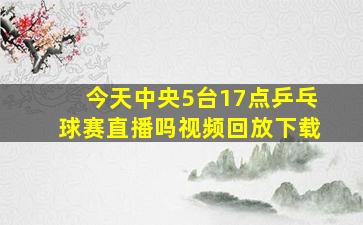 今天中央5台17点乒乓球赛直播吗视频回放下载